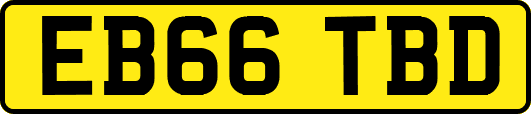 EB66 TBD